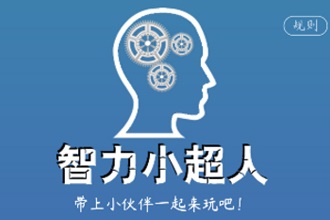 规则

智力小超人

带上小伙伴一起来玩吧！